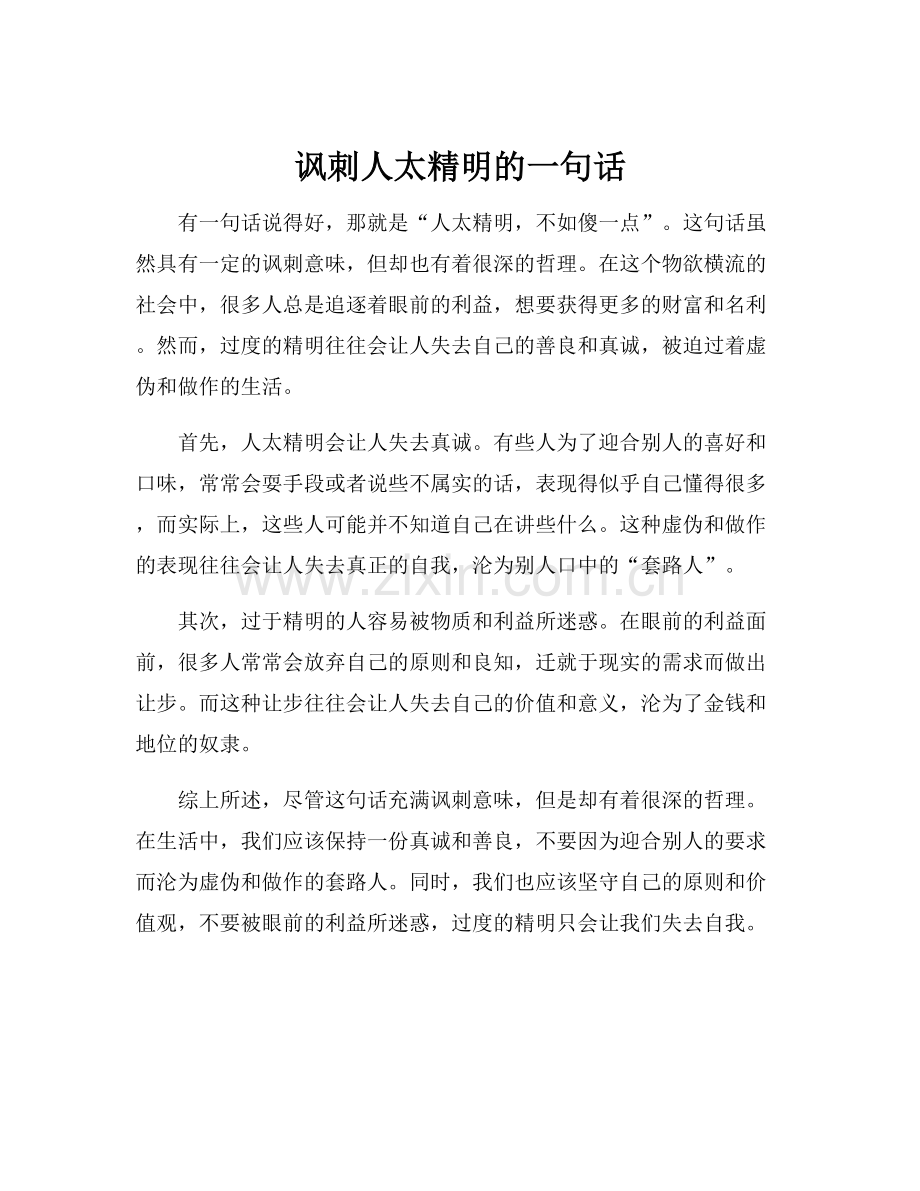 讽刺人太精明的一句话

有一句话说得好，那就是“人太精明，不如傻一点”。这句话虽然具有一定的讽刺意味，但却也有着很深的哲理。在这个物欲横流的社会中，很多人总是追逐着眼前的利益，想要获得更多的财富和名利。然而，过度的精明往往会让人失去自己的善良和真诚，被迫过着虚伪和做作的生活。

首先，人太精明会让人失去真诚。有些人为了迎合别人的喜好和口味，常常会耍手段或者说些不属实的话，表现得似乎自己懂得很多，而实际上，这些人可能并不知道自己在讲些什么。这种虚伪和做作的表现往往会让人失去真正的自我，沦为别人口中的“套路人”。

其次，过于精明的人容易被物质和利益所迷惑。在眼前的利益面前，很多人常常会放弃自己的原则和良知，迁就于现实的需求而做出让步。而这种让步往往会让人失去自己的价值和意义，沦为了金钱和地位的奴隶。

综上所述，尽管这句话充满讽刺意味，但是却有着很深的哲理。在生活中，我们应该保持一份真诚和善良，不要因为迎合别人的要求而沦为虚伪和做作的套路人。同时，我们也应该坚守自己的原则和价值观，不要被眼前的利益所迷惑，过度的精明只会让我们失去自我。

www.zixin.com.cn